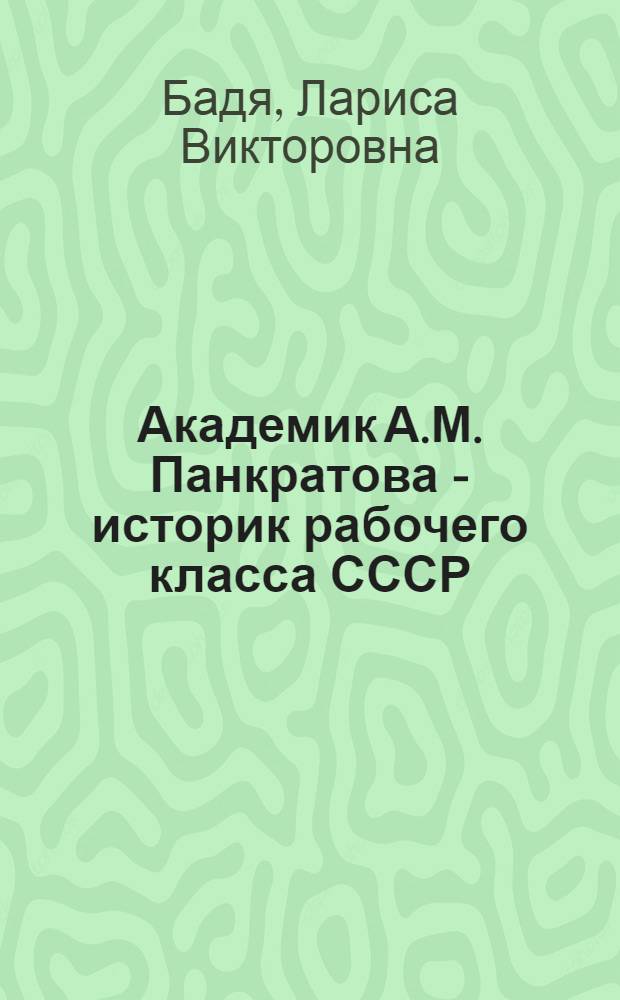 Бадя, Лариса Викторовна

Академик А.М. Панкратова - историк рабочего класса СССР